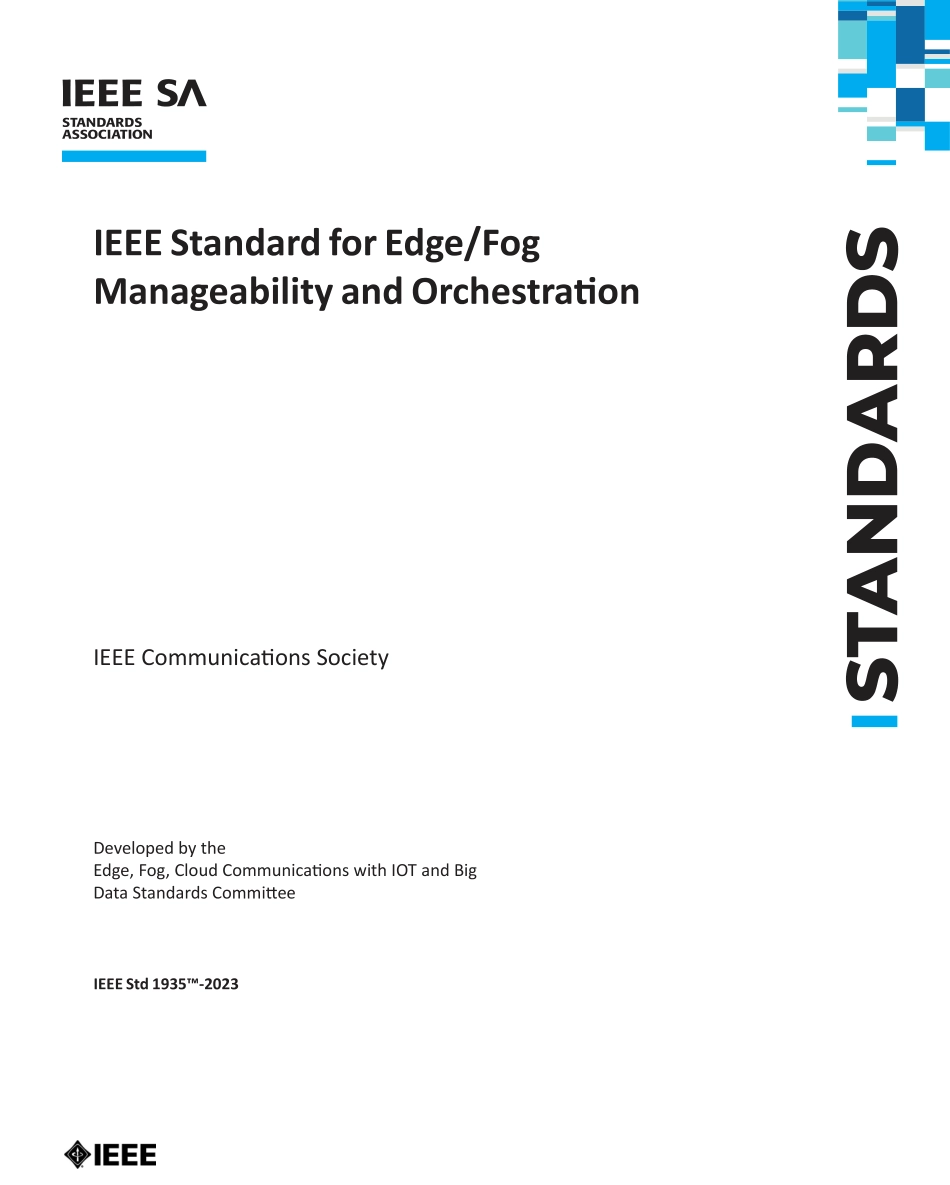 IEEE SA
STANDARDS ASSOCIATION

IEEE Standard for Edge/Fog Manageability and Orchestration

STANDARDS

IEEE Communications Society

Developed by the
Edge, Fog, Cloud Communications with IOT and Big Data Standards Committee

IEEE Std 1935™-2023

IEEE